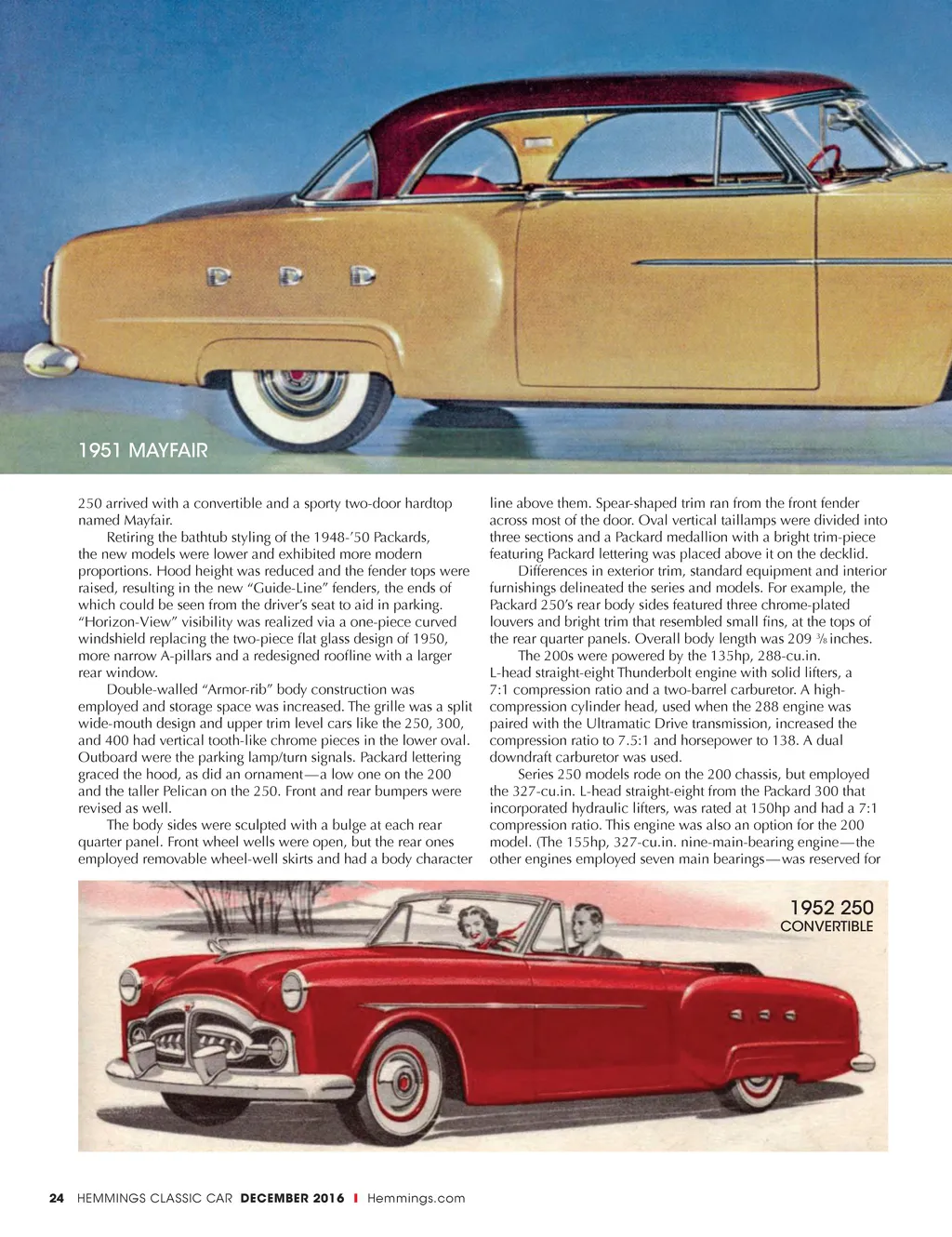 1951 MAYFAIR

250 arrived with a convertible and a sporty two-door hardtop named Mayfair.

Retiring the bathtub styling of the 1948-'50 Packards, the new models were lower and exhibited more modern proportions. Hood height was reduced and the fender tops were raised, resulting in the new "Guide-Line" fenders, the ends of which could be seen from the driver's seat to aid in parking. "Horizon-View" visibility was realized via a one-piece curved windshield replacing the two-piece flat glass design of 1950, more narrow A-pillars and a redesigned roofline with a larger rear window.

Double-walled "Armor-rib" body construction was employed and storage space was increased. The grille was a split wide-mouth design and upper trim level cars like the 250, 300, and 400 had vertical tooth-like chrome pieces in the lower oval. Outboard were the parking lamp/turn signals. Packard lettering graced the hood, as did an ornament—a low one on the 200 and the taller Pelican on the 250. Front and rear bumpers were revised as well.

The body sides were sculpted with a bulge at each rear quarter panel. Front wheel wells were open, but the rear ones employed removable wheel-well skirts and had a body character line above them. Spear-shaped trim ran from the front fender across most of the door. Oval vertical taillamps were divided into three sections and a Packard medallion with a bright trim-piece featuring Packard lettering was placed above it on the decklid.

Differences in exterior trim, standard equipment and interior furnishings delineated the series and models. For example, the Packard 250's rear body sides featured three chrome-plated louvers and bright trim that resembled small fins, at the tops of the rear quarter panels. Overall body length was 209 $\frac{3}{8}$ inches.

The 200s were powered by the 135hp, 288-cu.in. L-head straight-eight Thunderbolt engine with solid lifters, a 7:1 compression ratio and a two-barrel carburetor. A high-compression cylinder head, used when the 288 engine was paired with the Ultramatic Drive transmission, increased the compression ratio to 7.5:1 and horsepower to 138. A dual downdraft carburetor was used.

Series 250 models rode on the 200 chassis, but employed the 327-cu.in. L-head straight-eight from the Packard 300 that incorporated hydraulic lifters, was rated at 150hp and had a 7:1 compression ratio. This engine was also an option for the 200 model. (The 155hp, 327-cu.in. nine-main-bearing engine—the other engines employed seven main bearings—was reserved for

1952 250
CONVERTIBLE

24 HEMMINGS CLASSIC CAR DECEMBER 2016 I Hemmings.com